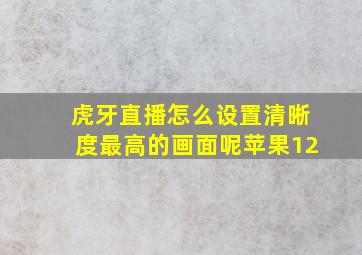 虎牙直播怎么设置清晰度最高的画面呢苹果12